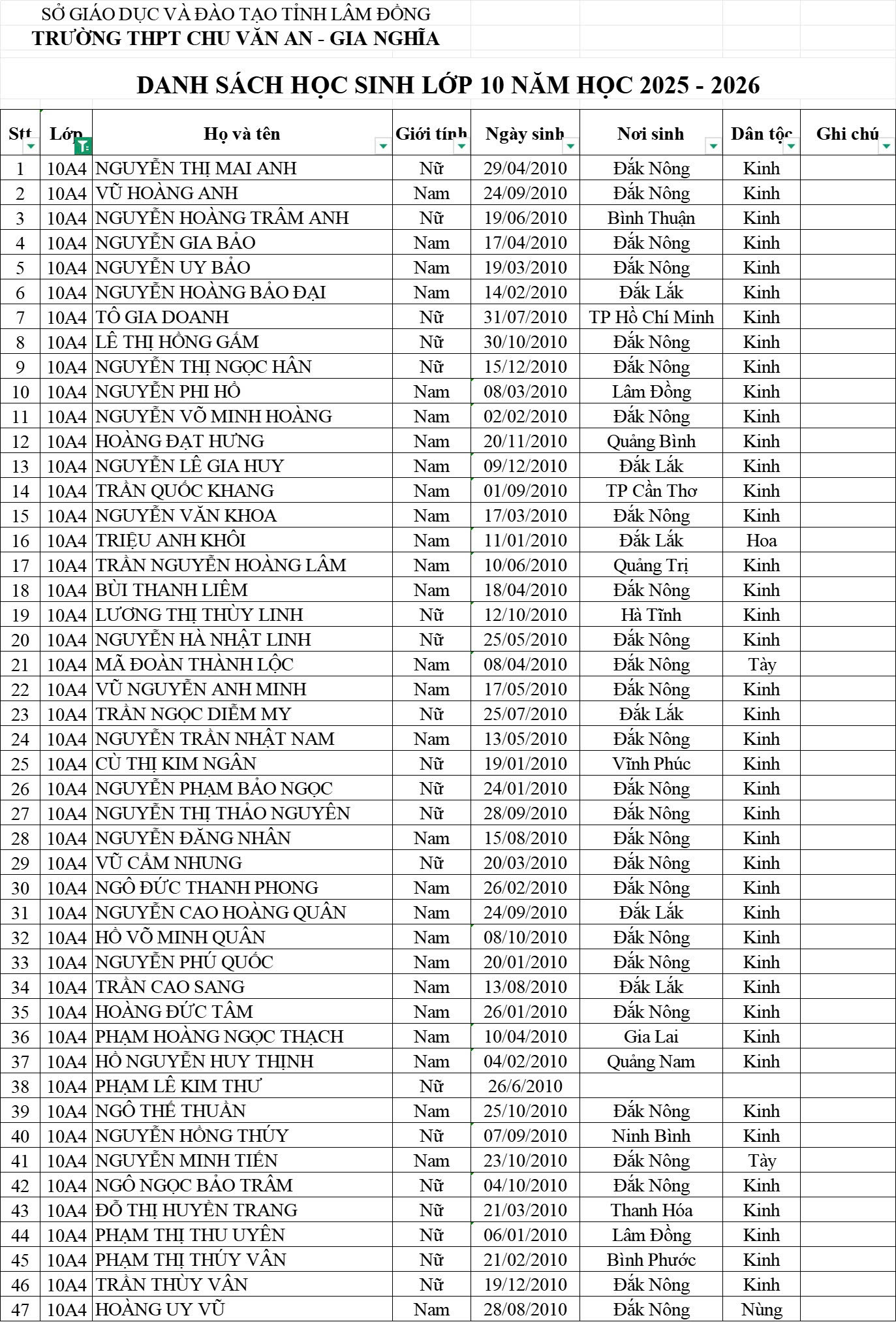 SỞ GIÁO DỤC VÀ ĐÀO TẠO TỈNH LÂM ĐỒNG
TRƯỜNG THPT CHU VĂN AN - GIA NGHĨA

DANH SÁCH HỌC SINH LỚP 10 NĂM HỌC 2025 - 2026

| Stt | Lớp | Họ và tên | Giới tính | Ngày sinh | Nơi sinh | Dân tộc | Ghi chú |
|---|---|---|---|---|---|---|---|
| 1 | 10A4 | NGUYỄN THỊ MAI ANH | Nữ | 29/04/2010 | Đắk Nông | Kinh | |
| 2 | 10A4 | VŨ HOÀNG ANH | Nam | 24/09/2010 | Đắk Nông | Kinh | |
| 3 | 10A4 | NGUYỄN HOÀNG TRÂM ANH | Nữ | 19/06/2010 | Bình Thuận | Kinh | |
| 4 | 10A4 | NGUYỄN GIA BẢO | Nam | 17/04/2010 | Đắk Nông | Kinh | |
| 5 | 10A4 | NGUYỄN UY BẢO | Nam | 19/03/2010 | Đắk Nông | Kinh | |
| 6 | 10A4 | NGUYỄN HOÀNG BẢO ĐẠI | Nam | 14/02/2010 | Đắk Lắk | Kinh | |
| 7 | 10A4 | TÔ GIA DOANH | Nữ | 31/07/2010 | TP Hồ Chí Minh | Kinh | |
| 8 | 10A4 | LÊ THỊ HỒNG GẤM | Nữ | 30/10/2010 | Đắk Nông | Kinh | |
| 9 | 10A4 | NGUYỄN THỊ NGỌC HÂN | Nữ | 15/12/2010 | Đắk Nông | Kinh | |
| 10 | 10A4 | NGUYỄN PHI HỔ | Nam | 08/03/2010 | Lâm Đồng | Kinh | |
| 11 | 10A4 | NGUYỄN VÕ MINH HOÀNG | Nam | 02/02/2010 | Đắk Nông | Kinh | |
| 12 | 10A4 | HOÀNG ĐẠT HƯNG | Nam | 20/11/2010 | Quảng Bình | Kinh | |
| 13 | 10A4 | NGUYỄN LÊ GIA HUY | Nam | 09/12/2010 | Đắk Lắk | Kinh | |
| 14 | 10A4 | TRẦN QUỐC KHANG | Nam | 01/09/2010 | TP Cần Thơ | Kinh | |
| 15 | 10A4 | NGUYỄN VĂN KHOA | Nam | 17/03/2010 | Đắk Nông | Kinh | |
| 16 | 10A4 | TRIỆU ANH KHÔI | Nam | 11/01/2010 | Đắk Lắk | Hoa | |
| 17 | 10A4 | TRẦN NGUYỄN HOÀNG LÂM | Nam | 10/06/2010 | Quảng Trị | Kinh | |
| 18 | 10A4 | BÙI THANH LIÊM | Nam | 18/04/2010 | Đắk Nông | Kinh | |
| 19 | 10A4 | LƯƠNG THỊ THÙY LINH | Nữ | 12/10/2010 | Hà Tĩnh | Kinh | |
| 20 | 10A4 | NGUYỄN HÀ NHẬT LINH | Nữ | 25/05/2010 | Đắk Nông | Kinh | |
| 21 | 10A4 | MÃ ĐOÀN THÀNH LỘC | Nam | 08/04/2010 | Đắk Nông | Tày | |
| 22 | 10A4 | VŨ NGUYỄN ANH MINH | Nam | 17/05/2010 | Đắk Nông | Kinh | |
| 23 | 10A4 | TRẦN NGỌC DIỄM MY | Nữ | 25/07/2010 | Đắk Lắk | Kinh | |
| 24 | 10A4 | NGUYỄN TRẦN NHẬT NAM | Nam | 13/05/2010 | Đắk Nông | Kinh | |
| 25 | 10A4 | CÙ THỊ KIM NGÂN | Nữ | 19/01/2010 | Vĩnh Phúc | Kinh | |
| 26 | 10A4 | NGUYỄN PHẠM BẢO NGỌC | Nữ | 24/01/2010 | Đắk Nông | Kinh | |
| 27 | 10A4 | NGUYỄN THỊ THẢO NGUYÊN | Nữ | 28/09/2010 | Đắk Nông | Kinh | |
| 28 | 10A4 | NGUYỄN ĐĂNG NHÂN | Nam | 15/08/2010 | Đắk Nông | Kinh | |
| 29 | 10A4 | VŨ CẨM NHUNG | Nữ | 20/03/2010 | Đắk Nông | Kinh | |
| 30 | 10A4 | NGÔ ĐỨC THANH PHONG | Nam | 26/02/2010 | Đắk Nông | Kinh | |
| 31 | 10A4 | NGUYỄN CAO HOÀNG QUÂN | Nam | 24/09/2010 | Đắk Lắk | Kinh | |
| 32 | 10A4 | HỒ VÕ MINH QUÂN | Nam | 08/10/2010 | Đắk Nông | Kinh | |
| 33 | 10A4 | NGUYỄN PHÚ QUỐC | Nam | 20/01/2010 | Đắk Nông | Kinh | |
| 34 | 10A4 | TRẦN CAO SANG | Nam | 13/08/2010 | Đắk Lắk | Kinh | |
| 35 | 10A4 | HOÀNG ĐỨC TÂM | Nam | 26/01/2010 | Đắk Nông | Kinh | |
| 36 | 10A4 | PHẠM HOÀNG NGỌC THẠCH | Nam | 10/04/2010 | Gia Lai | Kinh | |
| 37 | 10A4 | HỒ NGUYỄN HUY THỊNH | Nam | 04/02/2010 | Quảng Nam | Kinh | |
| 38 | 10A4 | PHẠM LÊ KIM THƯ | Nữ | 26/6/2010 | | | |
| 39 | 10A4 | NGÔ THẾ THUẦN | Nam | 25/10/2010 | Đắk Nông | Kinh | |
| 40 | 10A4 | NGUYỄN HỒNG THÚY | Nữ | 07/09/2010 | Ninh Bình | Kinh | |
| 41 | 10A4 | NGUYỄN MINH TIẾN | Nam | 23/10/2010 | Đắk Nông | Tày | |
| 42 | 10A4 | NGÔ NGỌC BẢO TRÂM | Nữ | 04/10/2010 | Đắk Nông | Kinh | |
| 43 | 10A4 | ĐỖ THỊ HUYỀN TRANG | Nữ | 21/03/2010 | Thanh Hóa | Kinh | |
| 44 | 10A4 | PHẠM THỊ THU UYÊN | Nữ | 06/01/2010 | Lâm Đồng | Kinh | |
| 45 | 10A4 | PHẠM THỊ THÚY VÂN | Nữ | 21/02/2010 | Bình Phước | Kinh | |
| 46 | 10A4 | TRẦN THÙY VÂN | Nữ | 19/12/2010 | Đắk Nông | Kinh | |
| 47 | 10A4 | HOÀNG UY VŨ | Nam | 28/08/2010 | Đắk Nông | Nùng | |